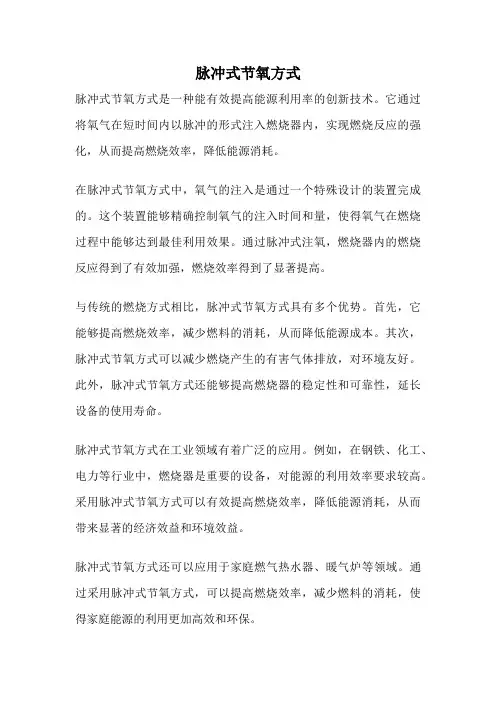 脉冲式节氧方式

脉冲式节氧方式是一种能有效提高能源利用率的创新技术。它通过将氧气在短时间内以脉冲的形式注入燃烧器内，实现燃烧反应的强化，从而提高燃烧效率，降低能源消耗。

在脉冲式节氧方式中，氧气的注入是通过一个特殊设计的装置完成的。这个装置能够精确控制氧气的注入时间和量，使得氧气在燃烧过程中能够达到最佳利用效果。通过脉冲式注氧，燃烧器内的燃烧反应得到了有效加强，燃烧效率得到了显著提高。

与传统的燃烧方式相比，脉冲式节氧方式具有多个优势。首先，它能够提高燃烧效率，减少燃料的消耗，从而降低能源成本。其次，脉冲式节氧方式可以减少燃烧产生的有害气体排放，对环境友好。此外，脉冲式节氧方式还能够提高燃烧器的稳定性和可靠性，延长设备的使用寿命。

脉冲式节氧方式在工业领域有着广泛的应用。例如，在钢铁、化工、电力等行业中，燃烧器是重要的设备，对能源的利用效率要求较高。采用脉冲式节氧方式可以有效提高燃烧效率，降低能源消耗，从而带来显著的经济效益和环境效益。

脉冲式节氧方式还可以应用于家庭燃气热水器、暖气炉等领域。通过采用脉冲式节氧方式，可以提高燃烧效率，减少燃料的消耗，使得家庭能源的利用更加高效和环保。